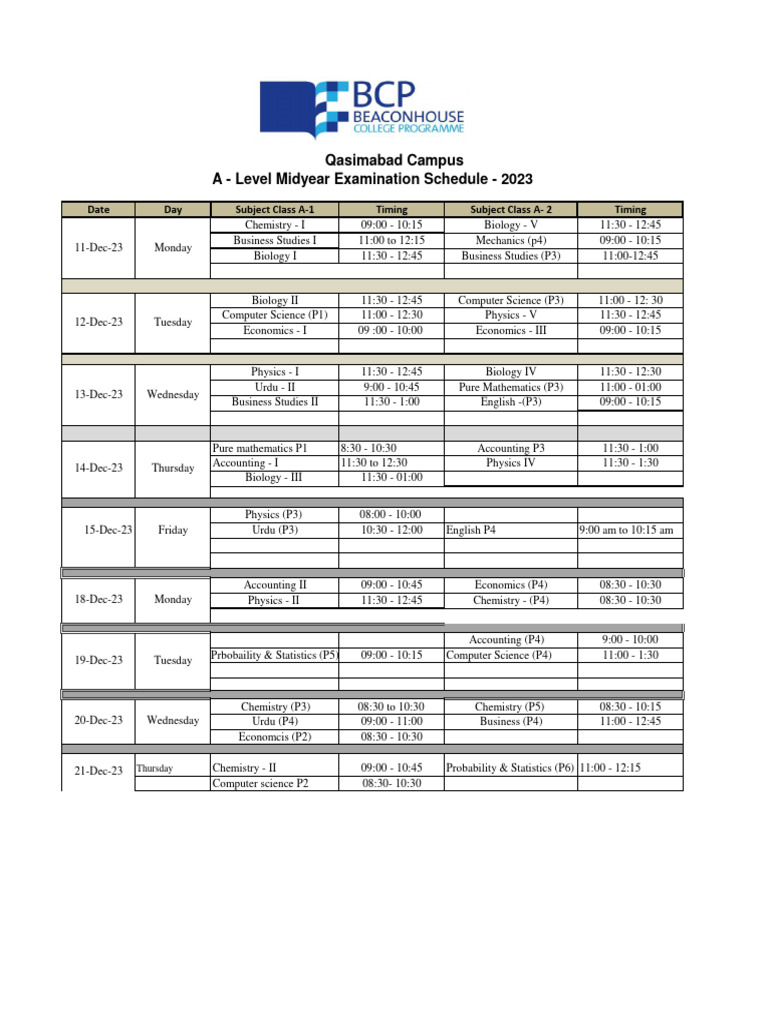 BCP
BEACONHOUSE
COLLEGE PROGRAMME

Qasimabad Campus
A - Level Midyear Examination Schedule - 2023

| Date | Day | Subject Class A-1 | Timing | Subject Class A- 2 | Timing |
|---|---|---|---|---|---|
| 11-Dec-23 | Monday | Chemistry - I | 09:00 - 10:15 | Biology - V | 11:30 - 12:45 |
| | | Business Studies I | 11:00 to 12:15 | Mechanics (p4) | 09:00 - 10:15 |
| | | Biology I | 11:30 - 12:45 | Business Studies (P3) | 11:00-12:45 |
| 12-Dec-23 | Tuesday | Biology II | 11:30 - 12:45 | Computer Science (P3) | 11:00 - 12: 30 |
| | | Computer Science (P1) | 11:00 - 12:30 | Physics - V | 11:30 - 12:45 |
| | | Economics - I | 09 :00 - 10:00 | Economics - III | 09:00 - 10:15 |
| 13-Dec-23 | Wednesday | Physics - I | 11:30 - 12:45 | Biology IV | 11:30 - 12:30 |
| | | Urdu - II | 9:00 - 10:45 | Pure Mathematics (P3) | 11:00 - 01:00 |
| | | Business Studies II | 11:30 - 1:00 | English -(P3) | 09:00 - 10:15 |
| 14-Dec-23 | Thursday | Pure mathematics P1 | 8:30 - 10:30 | Accounting P3 | 11:30 - 1:00 |
| | | Accounting - I | 11:30 to 12:30 | Physics IV | 11:30 - 1:30 |
| | | Biology - III | 11:30 - 01:00 | | |
| 15-Dec-23 | Friday | Physics (P3) | 08:00 - 10:00 | | |
| | | Urdu (P3) | 10:30 - 12:00 | English P4 | 9:00 am to 10:15 am |
| 18-Dec-23 | Monday | Accounting II | 09:00 - 10:45 | Economics (P4) | 08:30 - 10:30 |
| | | Physics - II | 11:30 - 12:45 | Chemistry - (P4) | 08:30 - 10:30 |
| 19-Dec-23 | Tuesday | | | Accounting (P4) | 9:00 - 10:00 |
| | | Prbobaility & Statistics (P5) | 09:00 - 10:15 | Computer Science (P4) | 11:00 - 1:30 |
| 20-Dec-23 | Wednesday | Chemistry (P3) | 08:30 to 10:30 | Chemistry (P5) | 08:30 - 10:15 |
| | | Urdu (P4) | 09:00 - 11:00 | Business (P4) | 11:00 - 12:45 |
| | | Economcis (P2) | 08:30 - 10:30 | | |
| 21-Dec-23 | Thursday | Chemistry - II | 09:00 - 10:45 | Probability & Statistics (P6) | 11:00 - 12:15 |
| | | Computer science P2 | 08:30- 10:30 | | |